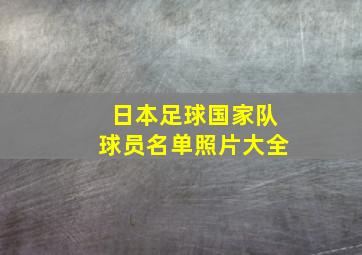 日本足球国家队
球员名单照片大全